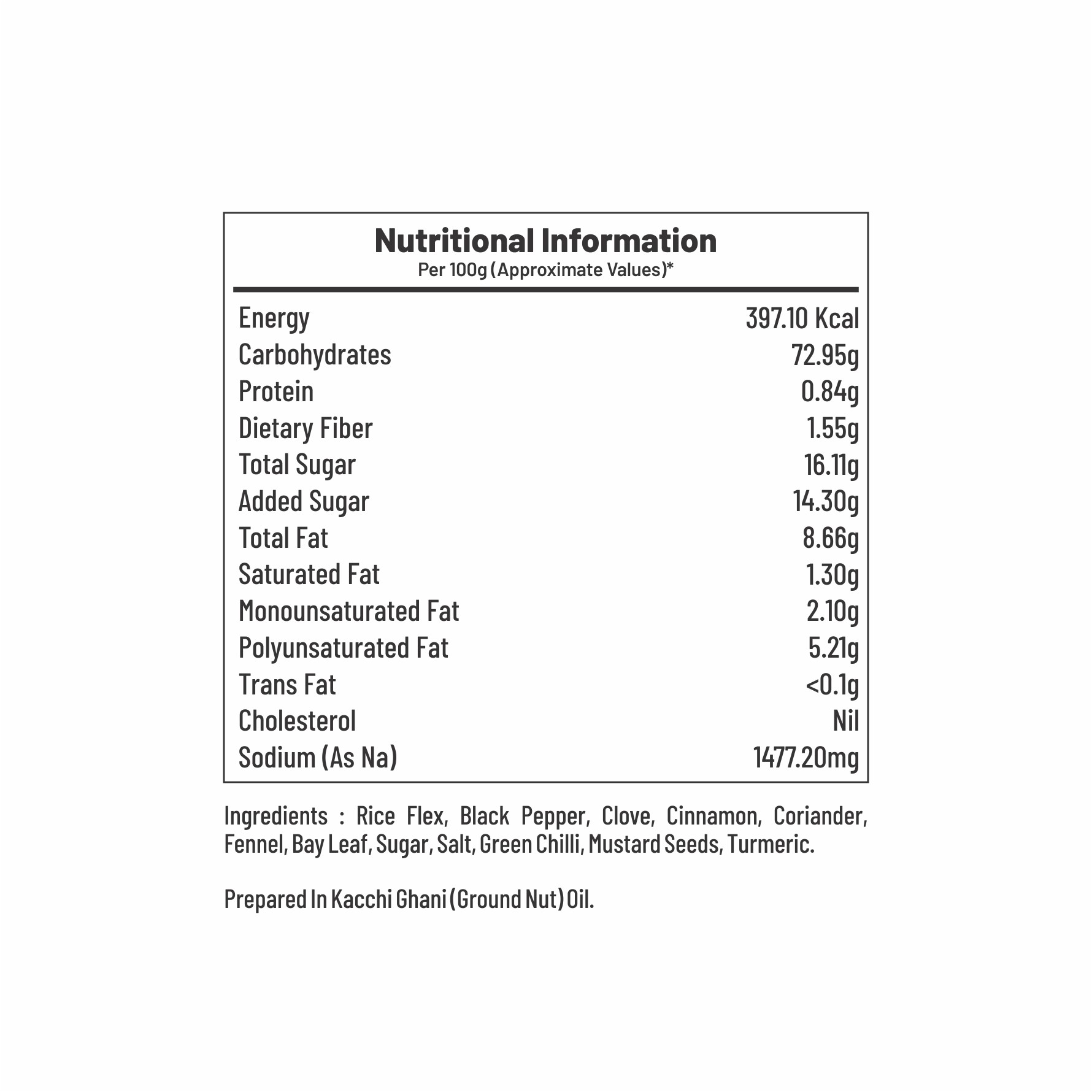 Nutritional Information
Per 100g (Approximate Values)*

| | |
|---|---|
| Energy | 397.10 Kcal |
| Carbohydrates | 72.95g |
| Protein | 0.84g |
| Dietary Fiber | 1.55g |
| Total Sugar | 16.11g |
| Added Sugar | 14.30g |
| Total Fat | 8.66g |
| Saturated Fat | 1.30g |
| Monounsaturated Fat | 2.10g |
| Polyunsaturated Fat | 5.21g |
| Trans Fat | <0.1g |
| Cholesterol | Nil |
| Sodium (As Na) | 1477.20mg |

Ingredients : Rice Flex, Black Pepper, Clove, Cinnamon, Coriander, Fennel, Bay Leaf, Sugar, Salt, Green Chilli, Mustard Seeds, Turmeric.

Prepared In Kacchi Ghani (Ground Nut) Oil.